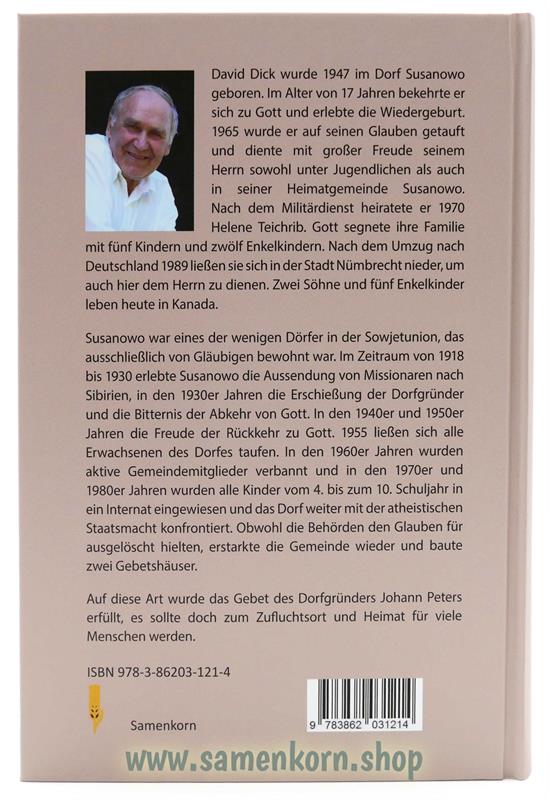 David Dick wurde 1947 im Dorf Susanowo geboren. Im Alter von 17 Jahren bekehrte er sich zu Gott und erlebte die Wiedergeburt. 1965 wurde er auf seinen Glauben getauft und diente mit großer Freude seinem Herrn sowohl unter Jugendlichen als auch in seiner Heimatgemeinde Susanowo. Nach dem Militärdienst heiratete er 1970 Helene Teichrib. Gott segnete ihre Familie mit fünf Kindern und zwölf Enkelkindern. Nach dem Umzug nach Deutschland 1989 ließen sie sich in der Stadt Nümbrecht nieder, um auch hier dem Herrn zu dienen. Zwei Söhne und fünf Enkelkinder leben heute in Kanada.

Susanowo war eines der wenigen Dörfer in der Sowjetunion, das ausschließlich von Gläubigen bewohnt war. Im Zeitraum von 1918 bis 1930 erlebte Susanowo die Aussendung von Missionaren nach Sibirien, in den 1930er Jahren die Erschießung der Dorfgründer und die Bitternis der Abkehr von Gott. In den 1940er und 1950er Jahren die Freude der Rückkehr zu Gott. 1955 ließen sich alle Erwachsenen des Dorfes taufen. In den 1960er Jahren wurden aktive Gemeindemitglieder verbannt und in den 1970er und 1980er Jahren wurden alle Kinder vom 4. bis zum 10. Schuljahr in ein Internat eingewiesen und das Dorf weiter mit der atheistischen Staatsmacht konfrontiert. Obwohl die Behörden den Glauben für ausgelöscht hielten, erstarkte die Gemeinde wieder und baute zwei Gebetshäuser.

Auf diese Art wurde das Gebet des Dorfgründers Johann Peters erfüllt, es sollte doch zum Zufluchtsort und Heimat für viele Menschen werden.

ISBN 978-3-86203-121-4

Samenkorn

9 783862 031214

www.samenkorn.shop